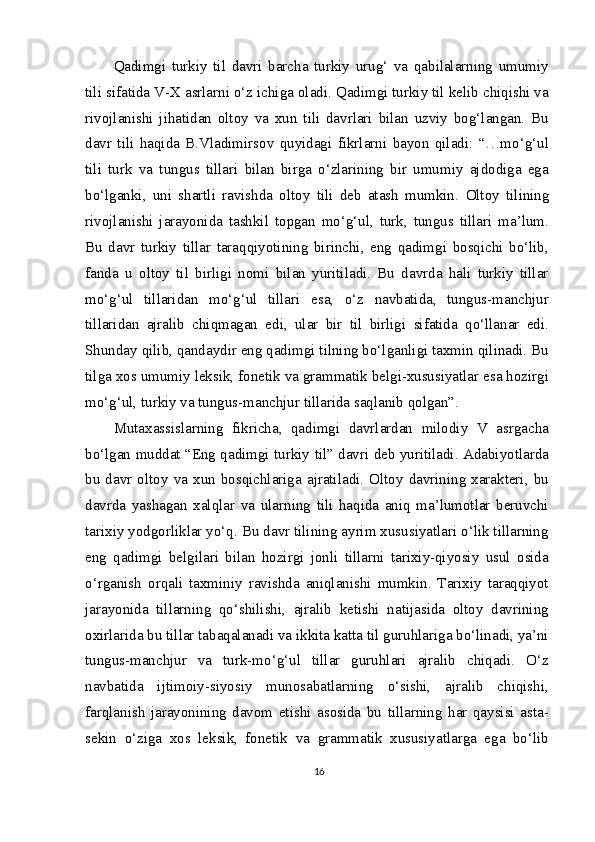 Qadimgi turkiy til davri barcha turkiy urug‘ va qabilalarning umumiy tili sifatida V-X asrlarni o‘z ichiga oladi. Qadimgi turkiy til kelib chiqishi va rivojlanishi jihatidan oltoy va xun tili davrlari bilan uzviy bog‘langan. Bu davr tili haqida B.Vladimirsov quyidagi fikrlarni bayon qiladi: “…mo‘g‘ul tili turk va tungus tillari bilan birga o‘zlarining bir umumiy ajdodiga ega bo‘lganki, uni shartli ravishda oltoy tili deb atash mumkin. Oltoy tilining rivojlanishi jarayonida tashkil topgan mo‘g‘ul, turk, tungus tillari ma’lum. Bu davr turkiy tillar taraqqiyotining birinchi, eng qadimgi bosqichi bo‘lib, fanda u oltoy til birligi nomi bilan yuritiladi. Bu davrda hali turkiy tillar mo‘g‘ul tillaridan mo‘g‘ul tillari esa, o‘z navbatida, tungus-manchjur tillaridan ajralib chiqmagan edi, ular bir til birligi sifatida qo‘llanar edi. Shunday qilib, qandaydir eng qadimgi tilning bo‘lganligi taxmin qilinadi. Bu tilga xos umumiy leksik, fonetik va grammatik belgi-xususiyatlar esa hozirgi mo‘g‘ul, turkiy va tungus-manchjur tillarida saqlanib qolgan”.

Mutaxassislarning fikricha, qadimgi davrlardan milodiy V asrgacha bo‘lgan muddat “Eng qadimgi turkiy til” davri deb yuritiladi. Adabiyotlarda bu davr oltoy va xun bosqichlariga ajratiladi. Oltoy davrining xarakteri, bu davrda yashagan xalqlar va ularning tili haqida aniq ma’lumotlar beruvchi tarixiy yodgorliklar yo‘q. Bu davr tilining ayrim xususiyatlari o‘lik tillarning eng qadimgi belgilari bilan hozirgi jonli tillarni tarixiy-qiyosiy usul osida o‘rganish orqali taxminiy ravishda aniqlanishi mumkin. Tarixiy taraqqiyot jarayonida tillarning qo‘shilishi, ajralib ketishi natijasida oltoy davrining oxirlarida bu tillar tabaqalanadi va ikkita katta til guruhlariga bo‘linadi, ya’ni tungus-manchjur va turk-mo‘g‘ul tillar guruhlari ajralib chiqadi. O‘z navbatida ijtimoiy-siyosiy munosabatlarning o‘sishi, ajralib chiqishi, farqlanish jarayonining davom etishi asosida bu tillarning har qaysisi asta-sekin o‘ziga xos leksik, fonetik va grammatik xususiyatlarga ega bo‘lib

16